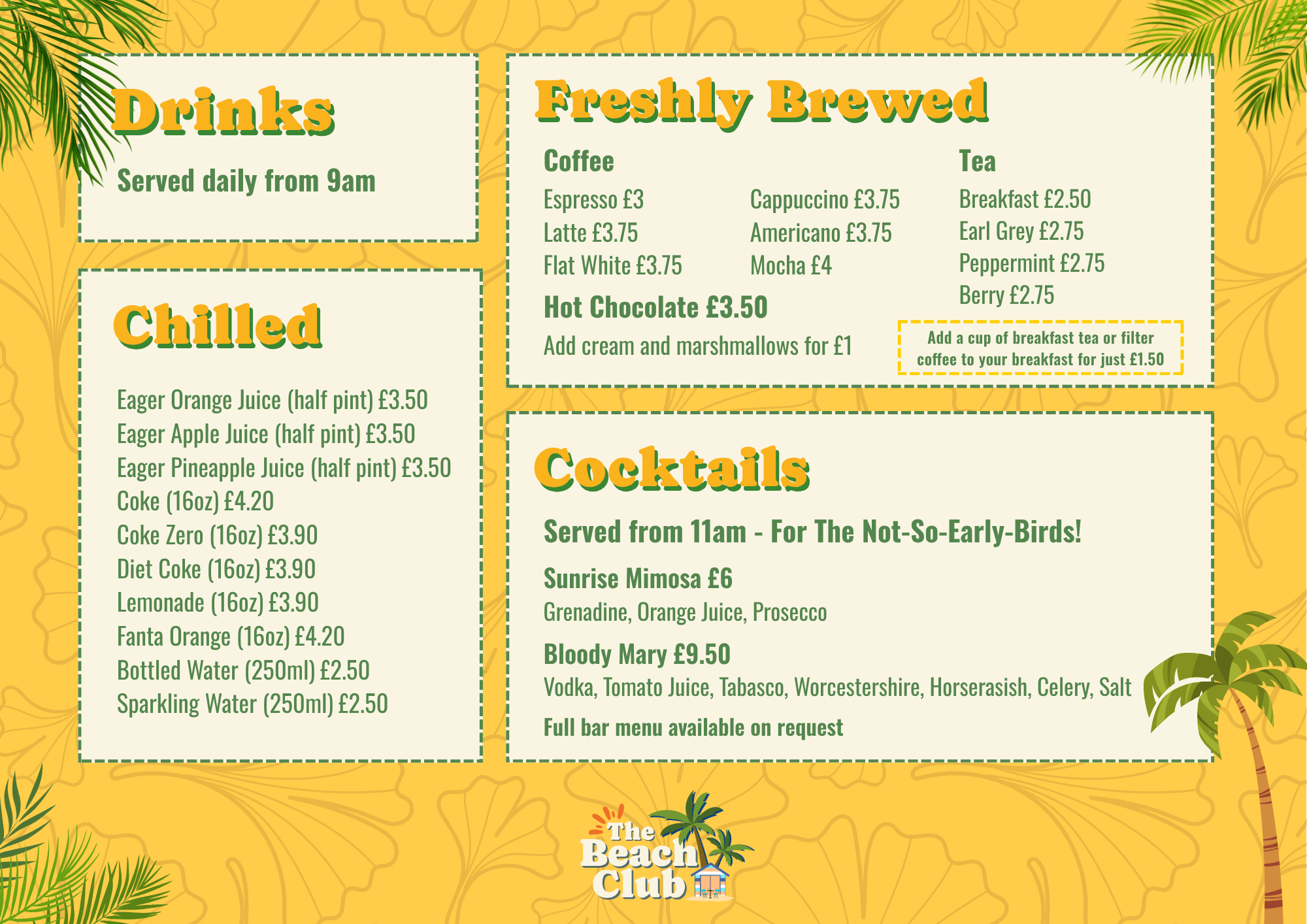 Drinks

Served daily from 9am

Chilled

Eager Orange Juice (half pint) £3.50
Eager Apple Juice (half pint) £3.50
Eager Pineapple Juice (half pint) £3.50
Coke (16oz) £4.20
Coke Zero (16oz) £3.90
Diet Coke (16oz) £3.90
Lemonade (16oz) £3.90
Fanta Orange (16oz) £4.20
Bottled Water (250ml) £2.50
Sparkling Water (250ml) £2.50

Freshly Brewed

Coffee
Espresso £3
Latte £3.75
Flat White £3.75

Cappuccino £3.75
Americano £3.75
Mocha £4

Hot Chocolate £3.50
Add cream and marshmallows for £1

Tea
Breakfast £2.50
Earl Grey £2.75
Peppermint £2.75
Berry £2.75

Add a cup of breakfast tea or filter coffee to your breakfast for just £1.50

Cocktails

Served from 11am - For The Not-So-Early-Birds!

Sunrise Mimosa £6
Grenadine, Orange Juice, Prosecco

Bloody Mary £9.50
Vodka, Tomato Juice, Tabasco, Worcestershire, Horserasish, Celery, Salt

Full bar menu available on request

The
Beach
Club